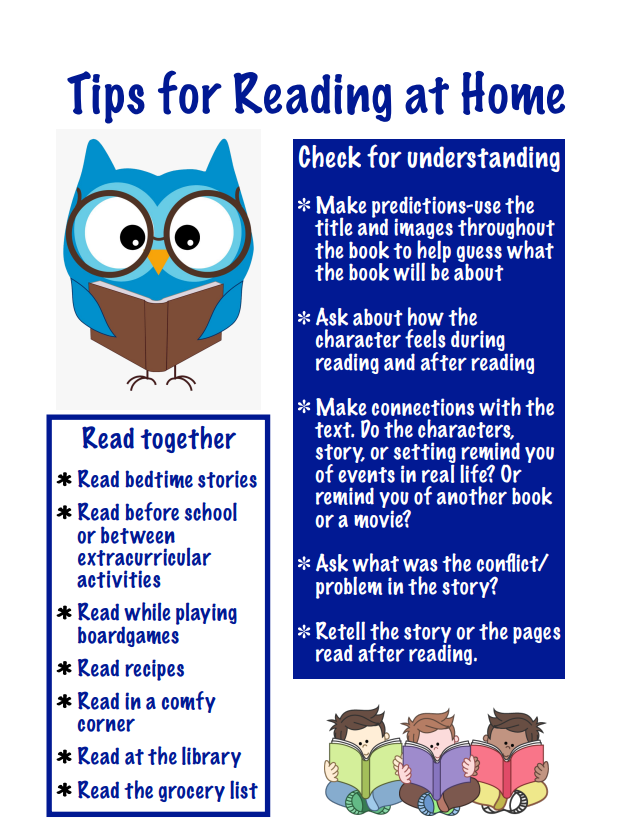 Tips for Reading at Home

Read together

* Read bedtime stories
* Read before school or between extracurricular activities
* Read while playing boardgames
* Read recipes
* Read in a comfy corner
* Read at the library
* Read the grocery list

Check for understanding

* Make predictions-use the title and images throughout the book to help guess what the book will be about

* Ask about how the character feels during reading and after reading

* Make connections with the text. Do the characters, story, or setting remind you of events in real life? Or remind you of another book or a movie?

* Ask what was the conflict/ problem in the story?

* Retell the story or the pages read after reading.